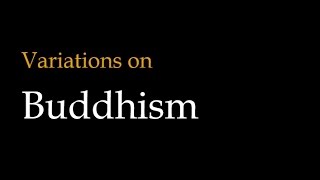 Variations on

Buddhism